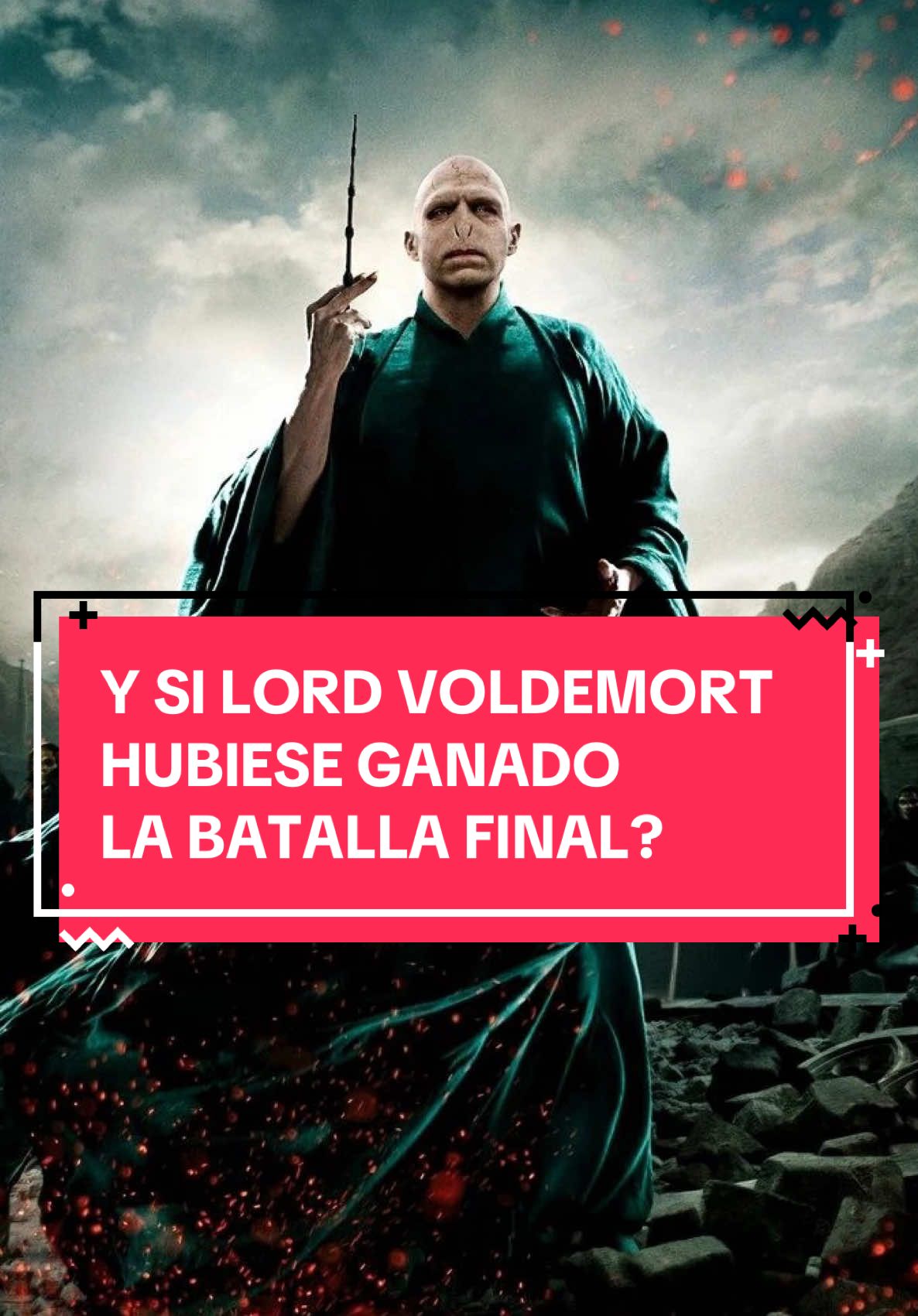 Y SI LORD VOLDEMORT HUBIESE GANADO LA BATALLA FINAL?